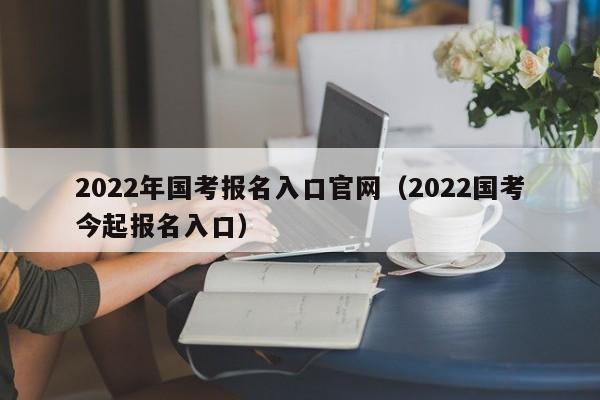 2022年国考报名入口官网（2022国考今起报名入口）